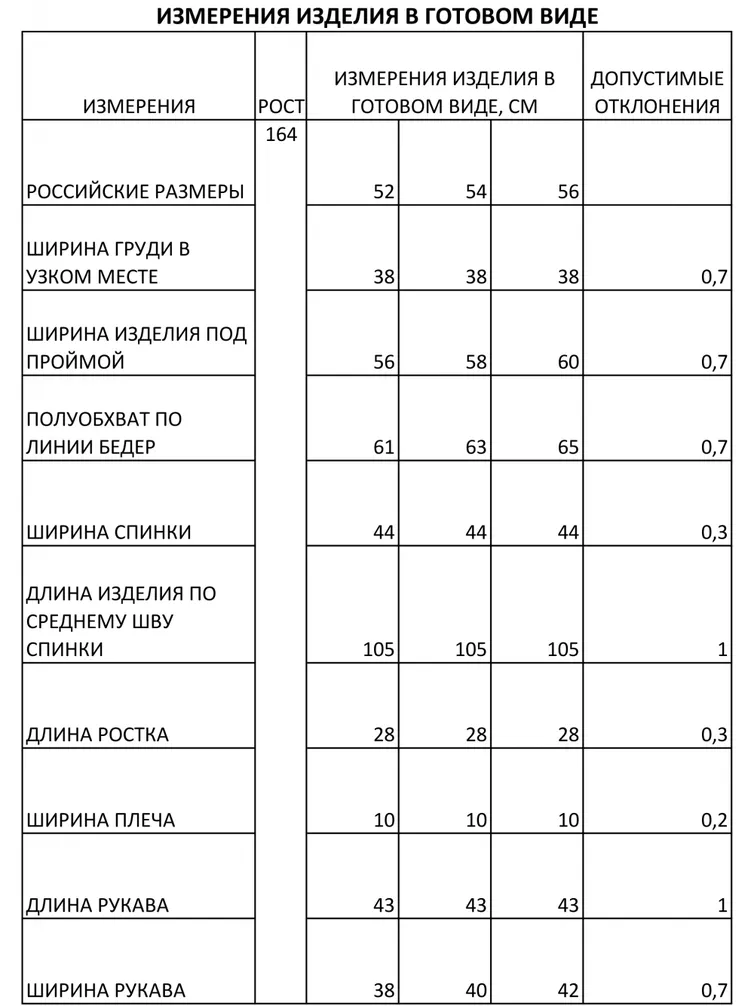 ИЗМЕРЕНИЯ ИЗДЕЛИЯ В ГОТОВОМ ВИДЕ

| ИЗМЕРЕНИЯ | РОСТ | ИЗМЕРЕНИЯ ИЗДЕЛИЯ В ГОТОВОМ ВИДЕ, СМ | | | ДОПУСТИМЫЕ ОТКЛОНЕНИЯ |
|---|---|---|---|---|---|
| РОССИЙСКИЕ РАЗМЕРЫ | 164 | 52 | 54 | 56 | |
| ШИРИНА ГРУДИ В УЗКОМ МЕСТЕ | | 38 | 38 | 38 | 0,7 |
| ШИРИНА ИЗДЕЛИЯ ПОД ПРОЙМОЙ | | 56 | 58 | 60 | 0,7 |
| ПОЛУОБХВАТ ПО ЛИНИИ БЕДЕР | | 61 | 63 | 65 | 0,7 |
| ШИРИНА СПИНКИ | | 44 | 44 | 44 | 0,3 |
| ДЛИНА ИЗДЕЛИЯ ПО СРЕДНЕМУ ШВУ СПИНКИ | | 105 | 105 | 105 | 1 |
| ДЛИНА РОСТКА | | 28 | 28 | 28 | 0,3 |
| ШИРИНА ПЛЕЧА | | 10 | 10 | 10 | 0,2 |
| ДЛИНА РУКАВА | | 43 | 43 | 43 | 1 |
| ШИРИНА РУКАВА | | 38 | 40 | 42 | 0,7 |